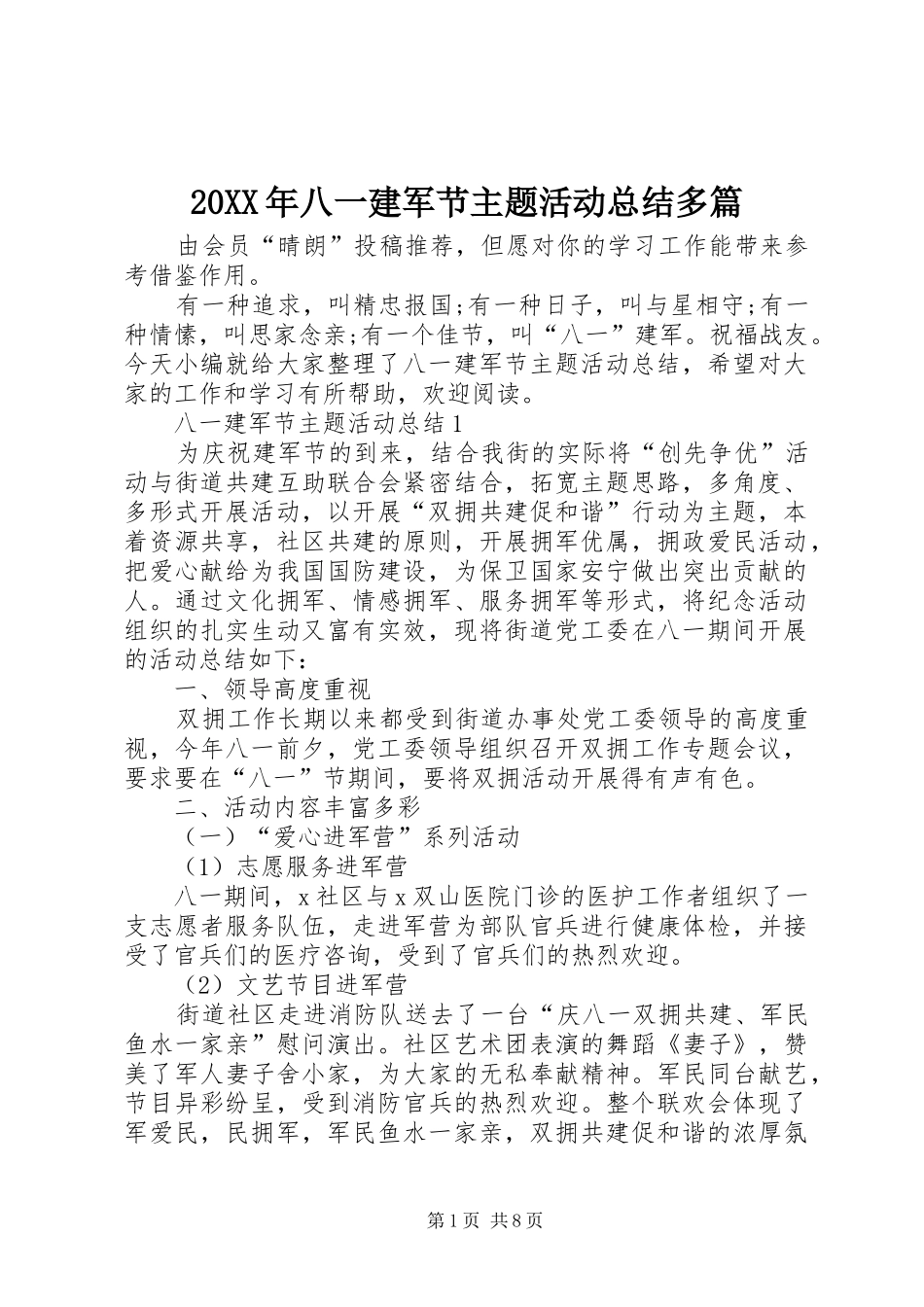 20XX 年八一建军节主题活动总结多篇

由会员“晴朗”投稿推荐，但愿对你的学习工作能带来参考借鉴作用。

有一种追求，叫精忠报国;有一种日子，叫与星相守;有一种情愫，叫思家念亲;有一个佳节，叫“八一”建军。祝福战友。今天小编就给大家整理了八一建军节主题活动总结，希望对大家的工作和学习有所帮助，欢迎阅读。

八一建军节主题活动总结 1

为庆祝建军节的到来，结合我街的实际将“创先争优”活动与街道共建互助联合会紧密结合，拓宽主题思路，多角度、多形式开展活动，以开展“双拥共建促和谐”行动为主题，本着资源共享，社区共建的原则，开展拥军优属，拥政爱民活动，把爱心献给为我国国防建设，为保卫国家安宁做出突出贡献的人。通过文化拥军、情感拥军、服务拥军等形式，将纪念活动组织的扎实生动又富有实效，现将街道党工委在八一期间开展的活动总结如下：

一、领导高度重视

双拥工作长期以来都受到街道办事处党工委领导的高度重视，今年八一前夕，党工委领导组织召开双拥工作专题会议，要求要在“八一”节期间，要将双拥活动开展得有声有色。

二、活动内容丰富多彩

（一）“爱心进军营”系列活动

（1）志愿服务进军营

八一期间，x 社区与 x 双山医院门诊的医护工作者组织了一支志愿者服务队伍，走进军营为部队官兵进行健康体检，并接受了官兵们的医疗咨询，受到了官兵们的热烈欢迎。

（2）文艺节目进军营

街道社区走进消防队送去了一台“庆八一双拥共建、军民鱼水一家亲”慰问演出。社区艺术团表演的舞蹈《妻子》，赞美了军人妻子舍小家，为大家的无私奉献精神。军民同台献艺，节目异彩纷呈，受到消防官兵的热烈欢迎。整个联欢会体现了军爱民，民拥军，军民鱼水一家亲，双拥共建促和谐的浓厚氛

第 1 页 共 8 页